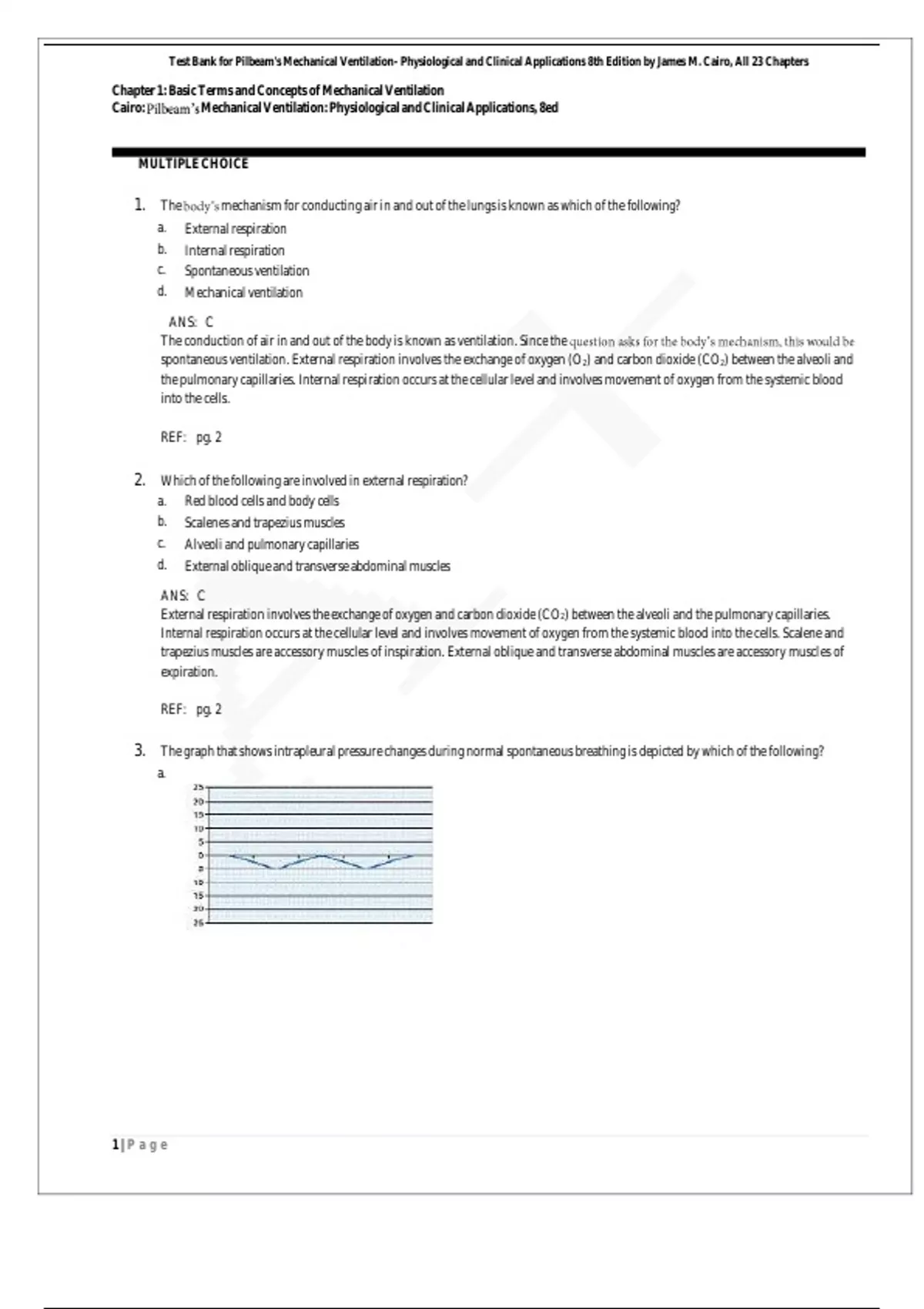 Test Bank for Pilbeam's Mechanical Ventilation- Physiological and Clinical Applications 8th Edition by James M. Cairo, All 23 Chapters

Chapter 1: Basic Terms and Concepts of Mechanical Ventilation
Cairo: Pilbeam's Mechanical Ventilation: Physiological and Clinical Applications, 8ed

MULTIPLE CHOICE

1. The body's mechanism for conducting air in and out of the lungs is known as which of the following?
a. External respiration
b. Internal respiration
c. Spontaneous ventilation
d. Mechanical ventilation

ANS: C
The conduction of air in and out of the body is known as ventilation. Since the question asks for the body's mechanism, this would be spontaneous ventilation. External respiration involves the exchange of oxygen ($O_2$) and carbon dioxide ($CO_2$) between the alveoli and the pulmonary capillaries. Internal respiration occurs at the cellular level and involves movement of oxygen from the systemic blood into the cells.

REF: pg. 2

2. Which of the following are involved in external respiration?
a. Red blood cells and body cells
b. Scalenes and trapezius muscles
c. Alveoli and pulmonary capillaries
d. External oblique and transverse abdominal muscles

ANS: C
External respiration involves the exchange of oxygen and carbon dioxide ($CO_2$) between the alveoli and the pulmonary capillaries. Internal respiration occurs at the cellular level and involves movement of oxygen from the systemic blood into the cells. Scalene and trapezius muscles are accessory muscles of inspiration. External oblique and transverse abdominal muscles are accessory muscles of expiration.

REF: pg. 2

3. The graph that shows intrapleural pressure changes during normal spontaneous breathing is depicted by which of the following?
a.
25
20
15
10
5
0
5
10
15
20
25

1 | P a g e